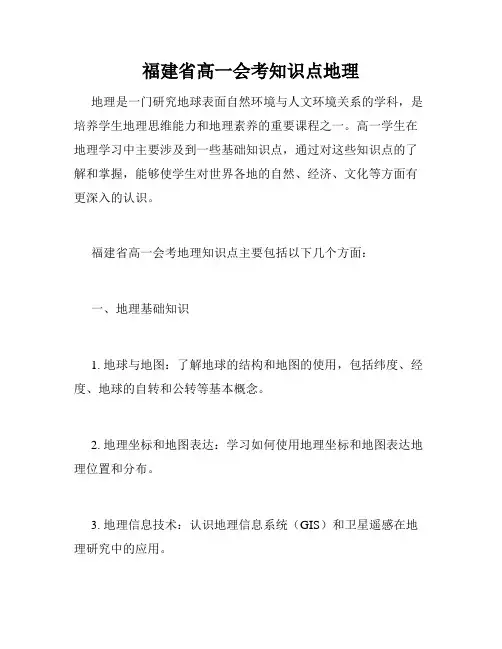 福建省高一会考知识点地理

地理是一门研究地球表面自然环境与人文环境关系的学科，是培养学生地理思维能力和地理素养的重要课程之一。高一学生在地理学习中主要涉及到一些基础知识点，通过对这些知识点的了解和掌握，能够使学生对世界各地的自然、经济、文化等方面有更深入的认识。

福建省高一会考地理知识点主要包括以下几个方面：

一、地理基础知识

1. 地球与地图：了解地球的结构和地图的使用，包括纬度、经度、地球的自转和公转等基本概念。

2. 地理坐标和地图表达：学习如何使用地理坐标和地图表达地理位置和分布。

3. 地理信息技术：认识地理信息系统（GIS）和卫星遥感在地理研究中的应用。